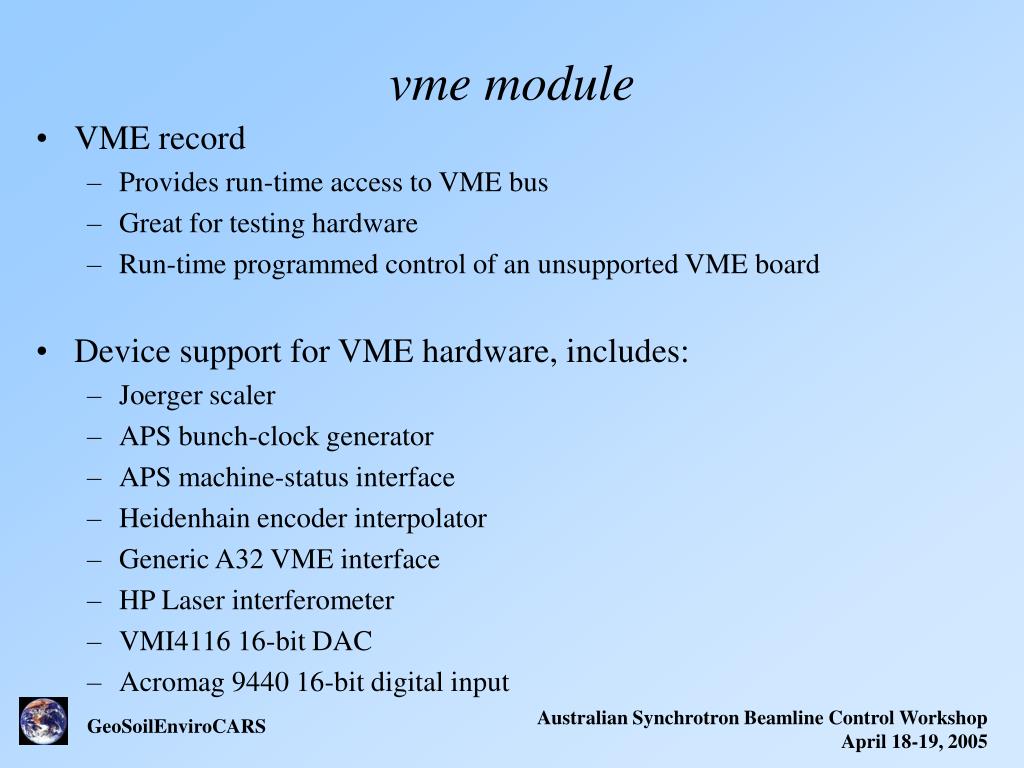 vme module

• VME record
– Provides run-time access to VME bus
– Great for testing hardware
– Run-time programmed control of an unsupported VME board

• Device support for VME hardware, includes:
– Joerger scaler
– APS bunch-clock generator
– APS machine-status interface
– Heidenhain encoder interpolator
– Generic A32 VME interface
– HP Laser interferometer
– VMI4116 16-bit DAC
– Acromag 9440 16-bit digital input

GeoSoilEnviroCARS

Australian Synchrotron Beamline Control Workshop
April 18-19, 2005